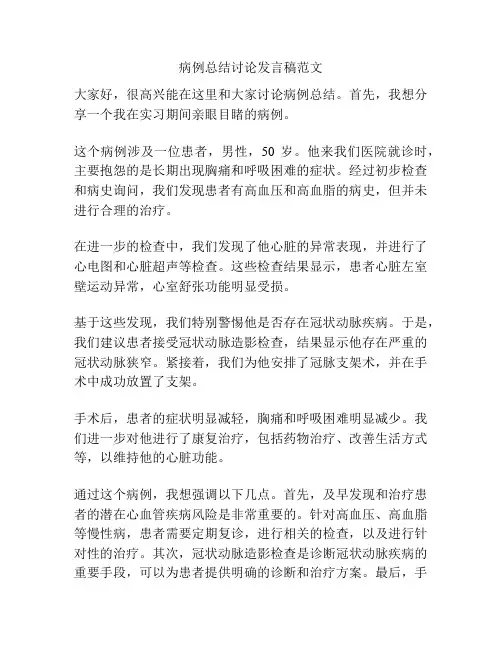 病例总结讨论发言稿范文

大家好，很高兴能在这里和大家讨论病例总结。首先，我想分享一个我在实习期间亲眼目睹的病例。

这个病例涉及一位患者，男性，50 岁。他来我们医院就诊时，主要抱怨的是长期出现胸痛和呼吸困难的症状。经过初步检查和病史询问，我们发现患者有高血压和高血脂的病史，但并未进行合理的治疗。

在进一步的检查中，我们发现了他心脏的异常表现，并进行了心电图和心脏超声等检查。这些检查结果显示，患者心脏左室壁运动异常，心室舒张功能明显受损。

基于这些发现，我们特别警惕他是否存在冠状动脉疾病。于是，我们建议患者接受冠状动脉造影检查，结果显示他存在严重的冠状动脉狭窄。紧接着，我们为他安排了冠脉支架术，并在手术中成功放置了支架。

手术后，患者的症状明显减轻，胸痛和呼吸困难明显减少。我们进一步对他进行了康复治疗，包括药物治疗、改善生活方式等，以维持他的心脏功能。

通过这个病例，我想强调以下几点。首先，及早发现和治疗患者的潜在心血管疾病风险是非常重要的。针对高血压、高血脂等慢性病，患者需要定期复诊，进行相关的检查，以及进行针对性的治疗。其次，冠状动脉造影检查是诊断冠状动脉疾病的重要手段，可以为患者提供明确的诊断和治疗方案。最后，手